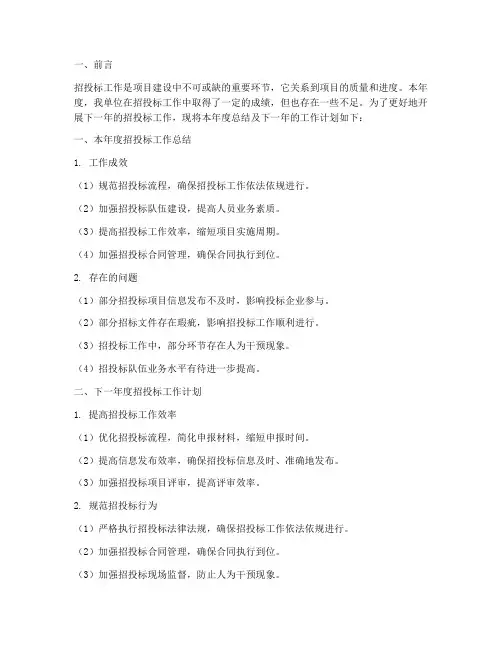 一、前言

招投标工作是项目建设中不可或缺的重要环节，它关系到项目的质量和进度。本年度，我单位在招投标工作中取得了一定的成绩，但也存在一些不足。为了更好地开展下一年的招投标工作，现将本年度总结及下一年的工作计划如下：

一、本年度招投标工作总结

1. 工作成效

（1）规范招投标流程，确保招投标工作依法依规进行。

（2）加强招投标队伍建设，提高人员业务素质。

（3）提高招投标工作效率，缩短项目实施周期。

（4）加强招投标合同管理，确保合同执行到位。

2. 存在的问题

（1）部分招投标项目信息发布不及时，影响投标企业参与。

（2）部分招标文件存在瑕疵，影响招投标工作顺利进行。

（3）招投标工作中，部分环节存在人为干预现象。

（4）招投标队伍业务水平有待进一步提高。

二、下一年度招投标工作计划

1. 提高招投标工作效率

（1）优化招投标流程，简化申报材料，缩短申报时间。

（2）提高信息发布效率，确保招投标信息及时、准确地发布。

（3）加强招投标项目评审，提高评审效率。

2. 规范招投标行为

（1）严格执行招投标法律法规，确保招投标工作依法依规进行。

（2）加强招投标合同管理，确保合同执行到位。

（3）加强招投标现场监督，防止人为干预现象。